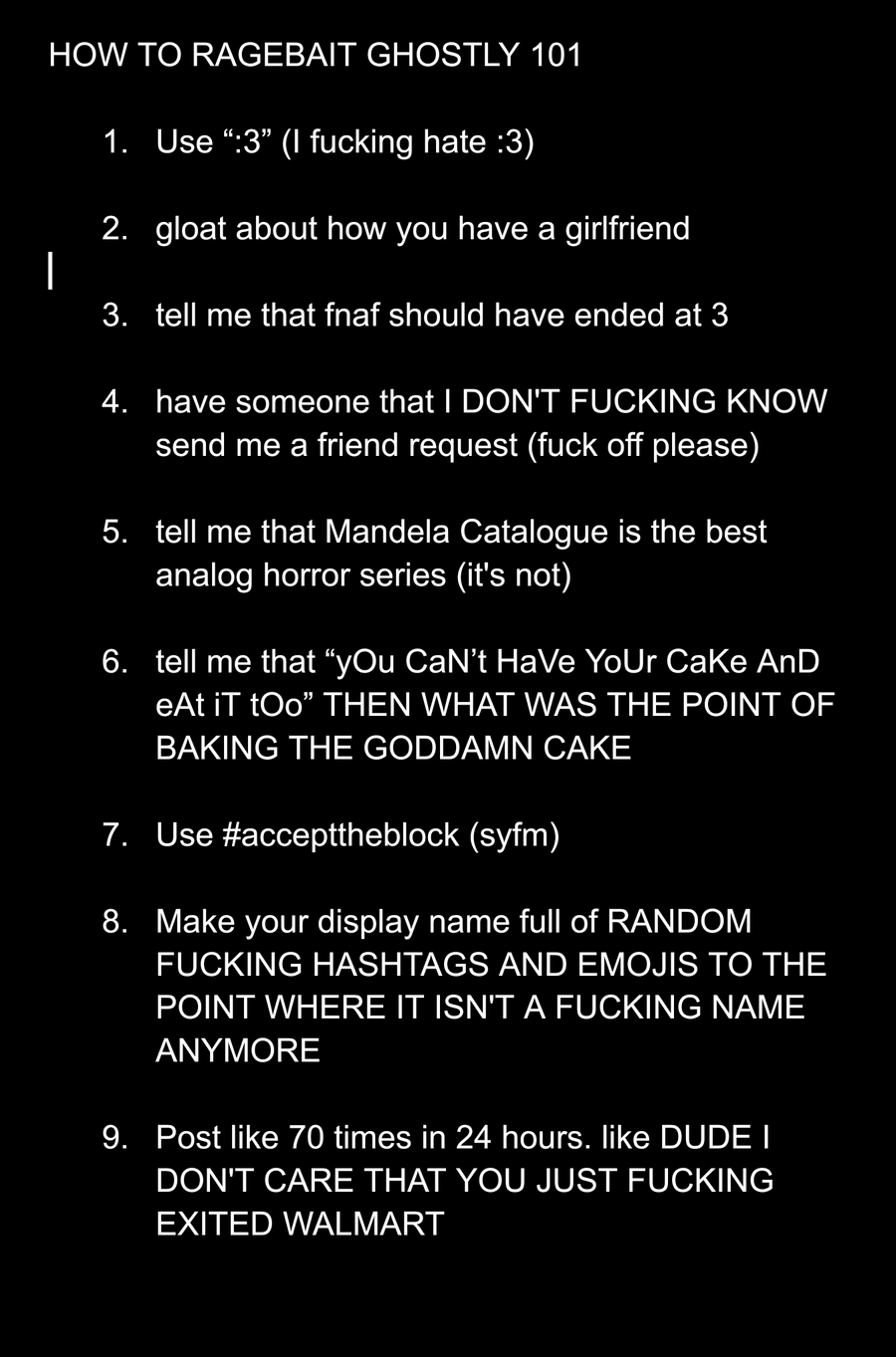 HOW TO RAGEBAIT GHOSTLY 101

1. Use ":3" (I fucking hate :3)

2. gloat about how you have a girlfriend

3. tell me that fnaf should have ended at 3

4. have someone that I DON'T FUCKING KNOW send me a friend request (fuck off please)

5. tell me that Mandela Catalogue is the best analog horror series (it's not)

6. tell me that "yOu CaN't HaVe YoUr CaKe AnD eAt iT tOo" THEN WHAT WAS THE POINT OF BAKING THE GODDAMN CAKE

7. Use #accepttheblock (syfm)

8. Make your display name full of RANDOM FUCKING HASHTAGS AND EMOJIS TO THE POINT WHERE IT ISN'T A FUCKING NAME ANYMORE

9. Post like 70 times in 24 hours. like DUDE I DON'T CARE THAT YOU JUST FUCKING EXITED WALMART